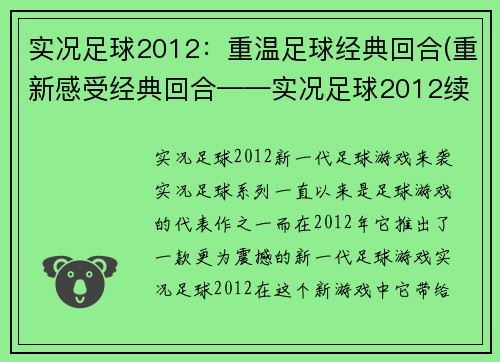 实况足球2012：重温足球经典回合(重新感受经典回合——实况足球2012续

实况足球2012新一代足球游戏来袭实况足球系列一直以来是足球游戏的代表作之一而在2012年它推出了一款更为震撼的新一代足球游戏实况足球2012在这个新游戏中它带给